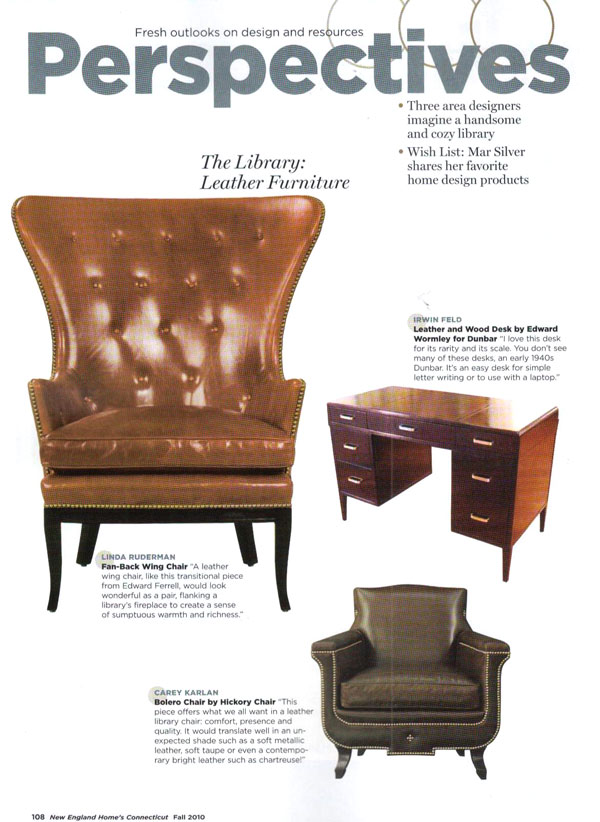 Fresh outlooks on design and resources

Perspectives

• Three area designers imagine a handsome and cozy library
• Wish List: Mar Silver shares her favorite home design products

The Library: Leather Furniture

IRWIN FELD
Leather and Wood Desk by Edward Wormley for Dunbar "I love this desk for its rarity and its scale. You don't see many of these desks, an early 1940s Dunbar. It's an easy desk for simple letter writing or to use with a laptop."

LINDA RUDERMAN
Fan-Back Wing Chair "A leather wing chair, like this transitional piece from Edward Ferrell, would look wonderful as a pair, flanking a library's fireplace to create a sense of sumptuous warmth and richness."

CAREY KARLAN
Bolero Chair by Hickory Chair "This piece offers what we all want in a leather library chair: comfort, presence and quality. It would translate well in an unexpected shade such as a soft metallic leather, soft taupe or even a contemporary bright leather such as chartreuse!"

108 New England Home's Connecticut Fall 2010